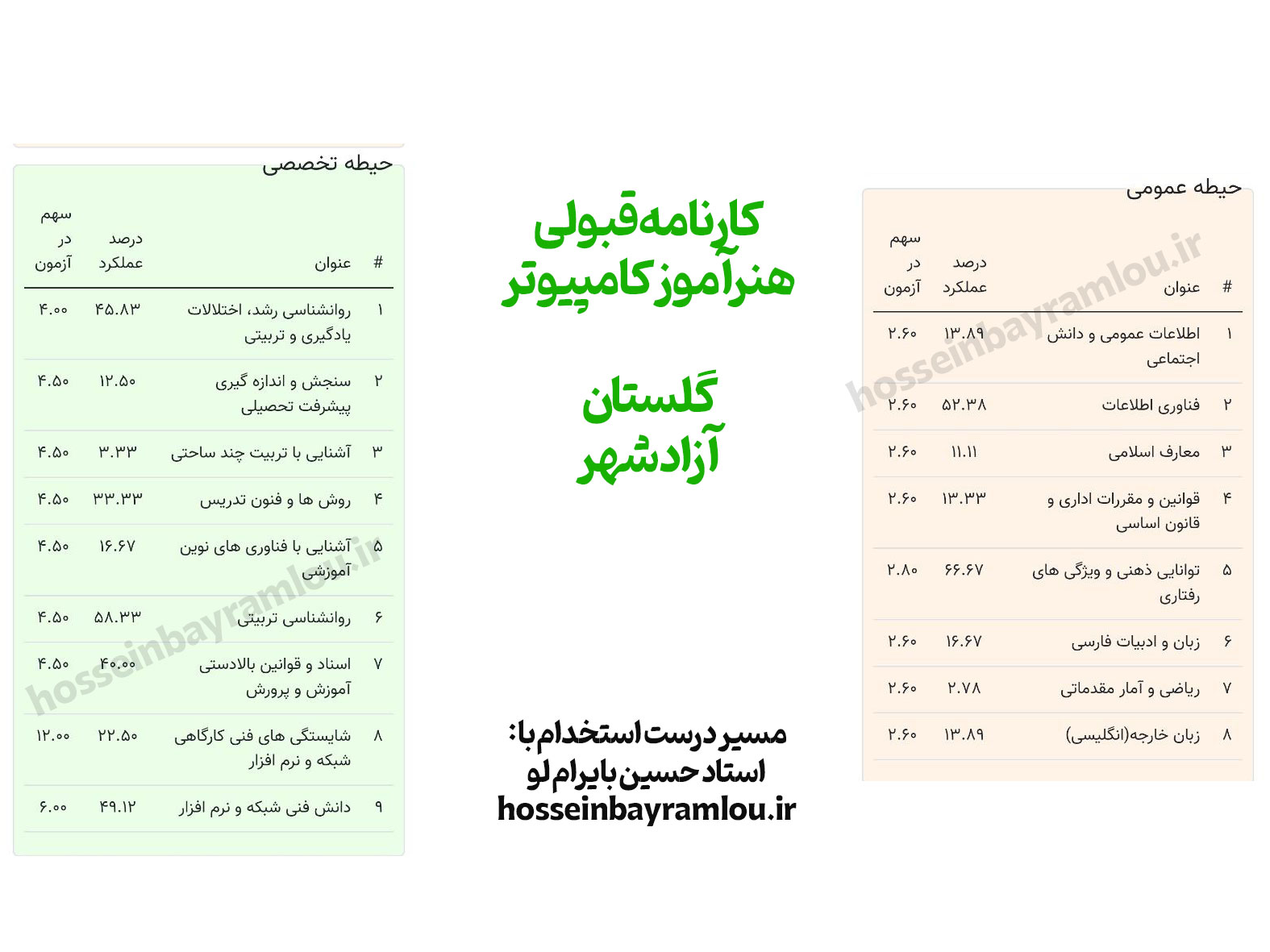 حیطه عمومی

| # | عنوان | درصد عملکرد | سهم در آزمون |
|---|---|---|---|
| ۱ | اطلاعات عمومی و دانش اجتماعی | ۱۳.۸۹ | ۲.۶۰ |
| ۲ | فناوری اطلاعات | ۵۲.۳۸ | ۲.۶۰ |
| ۳ | معارف اسلامی | ۱۱.۱۱ | ۲.۶۰ |
| ۴ | قوانین و مقررات اداری و قانون اساسی | ۱۳.۳۳ | ۲.۶۰ |
| ۵ | توانایی ذهنی و ویژگی های رفتاری | ۶۶.۶۷ | ۲.۸۰ |
| ۶ | زبان و ادبیات فارسی | ۱۶.۶۷ | ۲.۶۰ |
| ۷ | ریاضی و آمار مقدماتی | ۲.۷۸ | ۲.۶۰ |
| ۸ | زبان خارجه(انگلیسی) | ۱۳.۸۹ | ۲.۶۰ |

hosseinbayramlou.ir

کارنامه قبولی هنرآموز کامپیوتر

گلستان آزادشهر

مسیر درست استخدام با: استاد حسین بایرام لو hosseinbayramlou.ir

حیطه تخصصی

| # | عنوان | درصد عملکرد | سهم در آزمون |
|---|---|---|---|
| ۱ | روانشناسی رشد، اختلالات یادگیری و تربیتی | ۴۵.۸۳ | ۴.۰۰ |
| ۲ | سنجش و اندازه گیری پیشرفت تحصیلی | ۱۲.۵۰ | ۴.۵۰ |
| ۳ | آشنایی با تربیت چند ساحتی | ۳.۳۳ | ۴.۵۰ |
| ۴ | روش ها و فنون تدریس | ۳۳.۳۳ | ۴.۵۰ |
| ۵ | آشنایی با فناوری های نوین آموزشی | ۱۶.۶۷ | ۴.۵۰ |
| ۶ | روانشناسی تربیتی | ۵۸.۳۳ | ۴.۵۰ |
| ۷ | اسناد و قوانین بالادستی آموزش و پرورش | ۴۰.۰۰ | ۴.۵۰ |
| ۸ | شایستگی های فنی کارگاهی شبکه و نرم افزار | ۲۲.۵۰ | ۱۲.۰۰ |
| ۹ | دانش فنی شبکه و نرم افزار | ۴۹.۱۲ | ۶.۰۰ |

hosseinbayramlou.ir